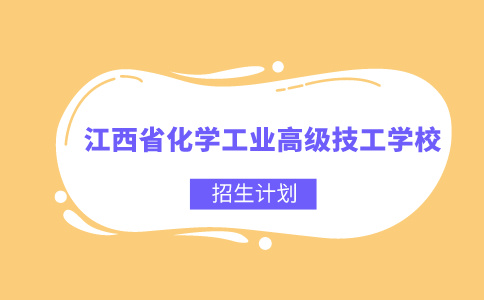 江西省化学工业高级技工学校

招生计划